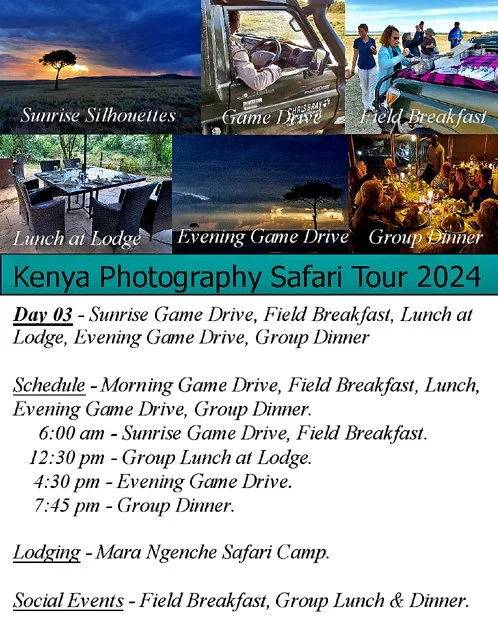 Sunrise Silhouettes

Game Drive

Field Breakfast

Lunch at Lodge

Evening Game Drive

Group Dinner

Kenya Photography Safari Tour 2024

Day 03 - Sunrise Game Drive, Field Breakfast, Lunch at Lodge, Evening Game Drive, Group Dinner

Schedule - Morning Game Drive, Field Breakfast, Lunch, Evening Game Drive, Group Dinner.
6:00 am - Sunrise Game Drive, Field Breakfast.
12:30 pm - Group Lunch at Lodge.
4:30 pm - Evening Game Drive.
7:45 pm - Group Dinner.

Lodging - Mara Ngenche Safari Camp.

Social Events - Field Breakfast, Group Lunch & Dinner.